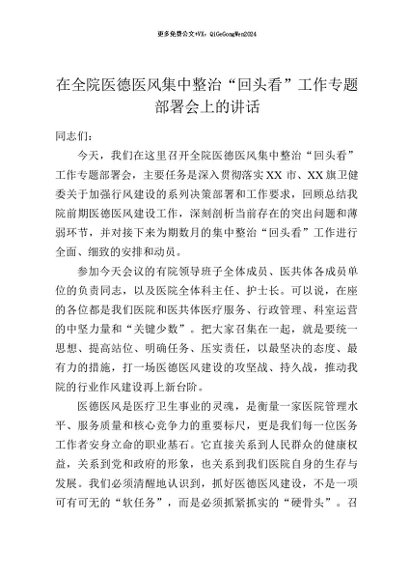 更多免费公文+VX：QiGeGongWen2024

在全院医德医风集中整治“回头看”工作专题部署会上的讲话

同志们：

今天，我们在这里召开全院医德医风集中整治“回头看”工作专题部署会，主要任务是深入贯彻落实XX市、XX旗卫健委关于加强行风建设的系列决策部署和工作要求，回顾总结我院前期医德医风建设工作，深刻剖析当前存在的突出问题和薄弱环节，并对接下来为期数月的集中整治“回头看”工作进行全面、细致的安排和动员。

参加今天会议的有院领导班子全体成员、医共体各成员单位的负责同志，以及医院全体科主任、护士长。可以说，在座的各位都是我们医院和医共体医疗服务、行政管理、科室运营的中坚力量和“关键少数”。把大家召集在一起，就是要统一思想、提高站位、明确任务、压实责任，以最坚决的态度、最有力的措施，打一场医德医风建设的攻坚战、持久战，推动我院的行业作风建设再上新台阶。

医德医风是医疗卫生事业的灵魂，是衡量一家医院管理水平、服务质量和核心竞争力的重要标尺，更是我们每一位医务工作者安身立命的职业基石。它直接关系到人民群众的健康权益，关系到党和政府的形象，也关系到我们医院自身的生存与发展。我们必须清醒地认识到，抓好医德医风建设，不是一项可有可无的“软任务”，而是必须抓紧抓实的“硬骨头”。召